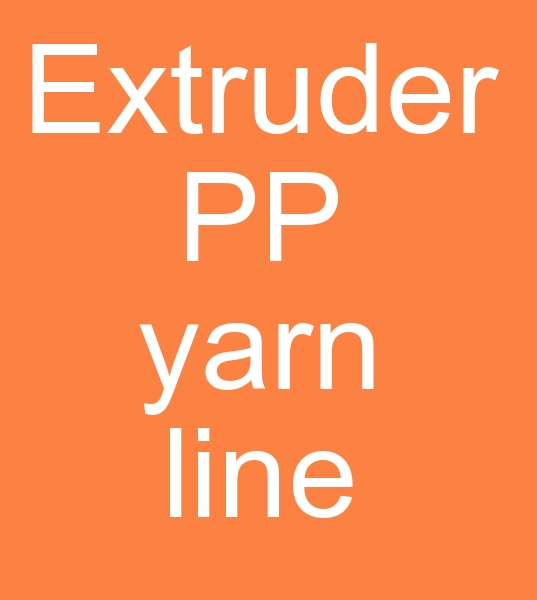 Extruder
PP
yarn
line